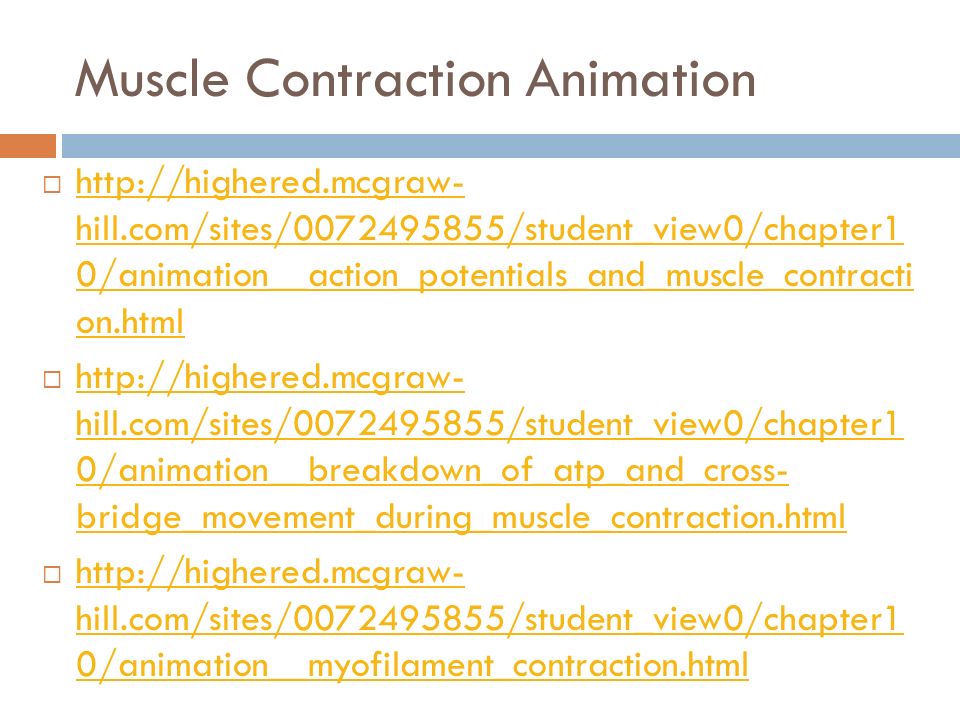 Muscle Contraction Animation

□ http://highered.mcgraw-hill.com/sites/0072495855/student_view0/chapter10/animation__action_potentials_and_muscle_contraction.html

□ http://highered.mcgraw-hill.com/sites/0072495855/student_view0/chapter10/animation__breakdown_of_atp_and_cross-bridge_movement_during_muscle_contraction.html

□ http://highered.mcgraw-hill.com/sites/0072495855/student_view0/chapter10/animation__myofilament_contraction.html